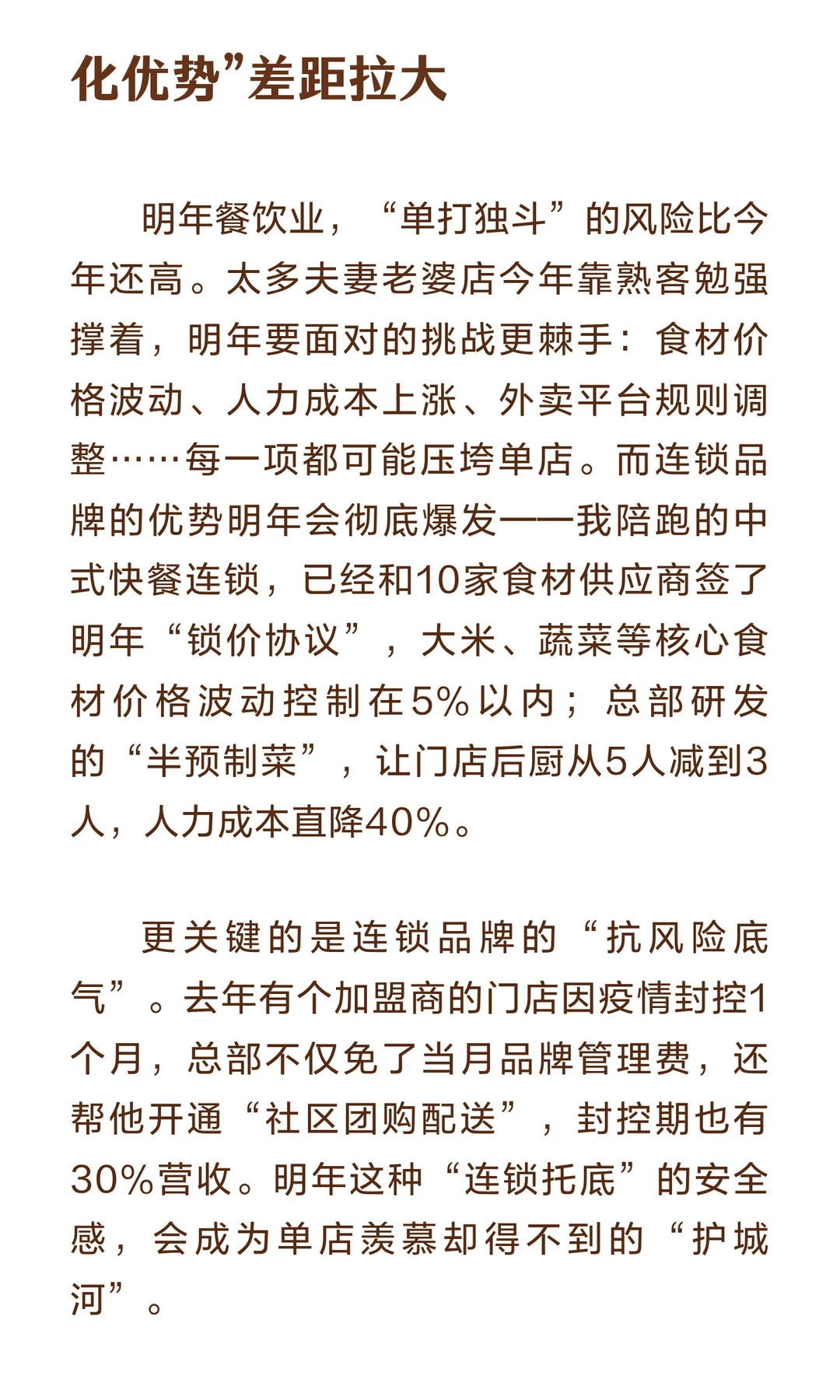 化优势”差距拉大

明年餐饮业，“单打独斗”的风险比今年还高。太多夫妻老婆店今年靠熟客勉强撑着，明年要面对的挑战更棘手：食材价格波动、人力成本上涨、外卖平台规则调整……每一项都可能压垮单店。而连锁品牌的优势明年会彻底爆发——我陪跑的中式快餐连锁，已经和10家食材供应商签了明年“锁价协议”，大米、蔬菜等核心食材价格波动控制在5%以内；总部研发的“半预制菜”，让门店后厨从5人减到3人，人力成本直降40%。

更关键的是连锁品牌的“抗风险底气”。去年有个加盟商的门店因疫情封控1个月，总部不仅免了当月品牌管理费，还帮他开通“社区团购配送”，封控期也有30%营收。明年这种“连锁托底”的安全感，会成为单店羡慕却得不到的“护城河”。